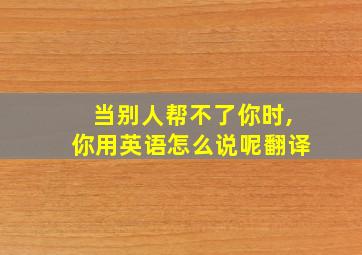 当别人帮不了你时,
你用英语怎么说呢翻译